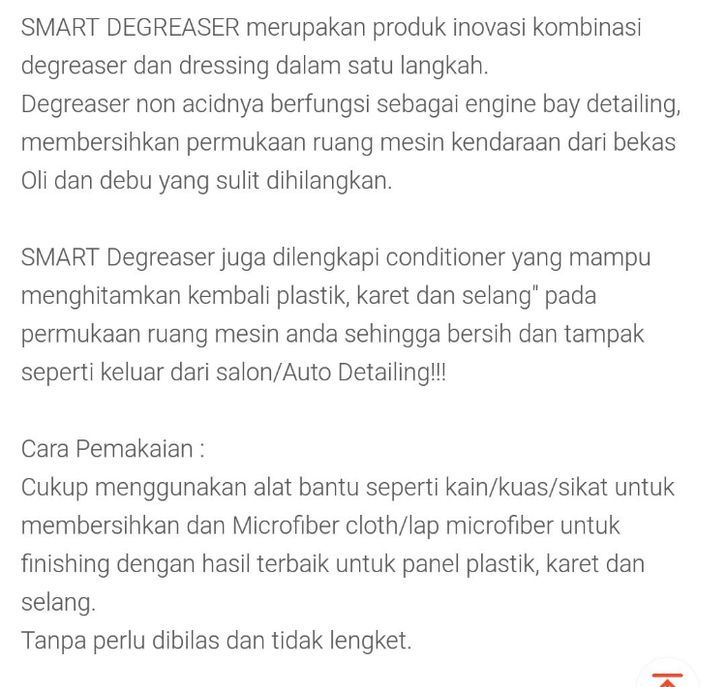 SMART DEGREASER merupakan produk inovasi kombinasi degreaser dan dressing dalam satu langkah.
Degreaser non acidnya berfungsi sebagai engine bay detailing, membersihkan permukaan ruang mesin kendaraan dari bekas Oli dan debu yang sulit dihilangkan.

SMART Degreaser juga dilengkapi conditioner yang mampu menghitamkan kembali plastik, karet dan selang" pada permukaan ruang mesin anda sehingga bersih dan tampak seperti keluar dari salon/Auto Detailing!!!

Cara Pemakaian :
Cukup menggunakan alat bantu seperti kain/kuas/sikat untuk membersihkan dan Microfiber cloth/lap microfiber untuk finishing dengan hasil terbaik untuk panel plastik, karet dan selang.
Tanpa perlu dibilas dan tidak lengket.